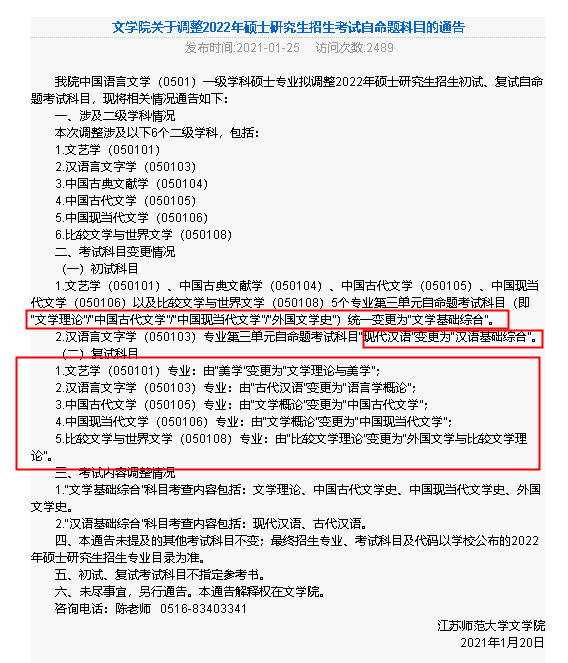 文学院关于调整2022年硕士研究生招生考试自命题科目的通告

发布时间:2021-01-25　访问次数:2489

我院中国语言文学（0501）一级学科硕士专业拟调整2022年硕士研究生招生初试、复试自命题考试科目，现将相关情况通告如下：

一、涉及二级学科情况

本次调整涉及以下6个二级学科，包括：

1.文艺学（050101）

2.汉语言文字学（050103）

3.中国古典文献学（050104）

4.中国古代文学（050105）

5.中国现当代文学（050106）

6.比较文学与世界文学（050108）

二、考试科目变更情况

（一）初试科目

1.文艺学（050101）、中国古典文献学（050104）、中国古代文学（050105）、中国现当代文学（050106）以及比较文学与世界文学（050108）5个专业第三单元自命题考试科目（即"文学理论"/"中国古代文学"/"中国现当代文学"/"外国文学史"）统一变更为"文学基础综合"。

2.汉语言文字学（050103）专业第三单元自命题考试科目"现代汉语"变更为"汉语基础综合"。

（二）复试科目

1.文艺学（050101）专业：由"美学"变更为"文学理论与美学"；

2.汉语言文字学（050103）专业：由"古代汉语"变更为"语言学概论"；

3.中国古代文学（050105）专业：由"文学概论"变更为"中国古代文学"；

4.中国现当代文学（050106）专业：由"文学概论"变更为"中国现当代文学"；

5.比较文学与世界文学（050108）专业：由"比较文学理论"变更为"外国文学与比较文学理论"。

三、考试内容调整情况

1."文学基础综合"科目考查内容包括：文学理论、中国古代文学史、中国现当代文学史、外国文学史。

2."汉语基础综合"科目考查内容包括：现代汉语、古代汉语。

四、本通告未提及的其他考试科目不变；最终招生专业、考试科目及代码以学校公布的2022年硕士研究生招生专业目录为准。

五、初试、复试考试科目不指定参考书。

六、未尽事宜，另行通告。本通告解释权在文学院。

咨询电话：陈老师　0516-83403341

江苏师范大学文学院

2021年1月20日